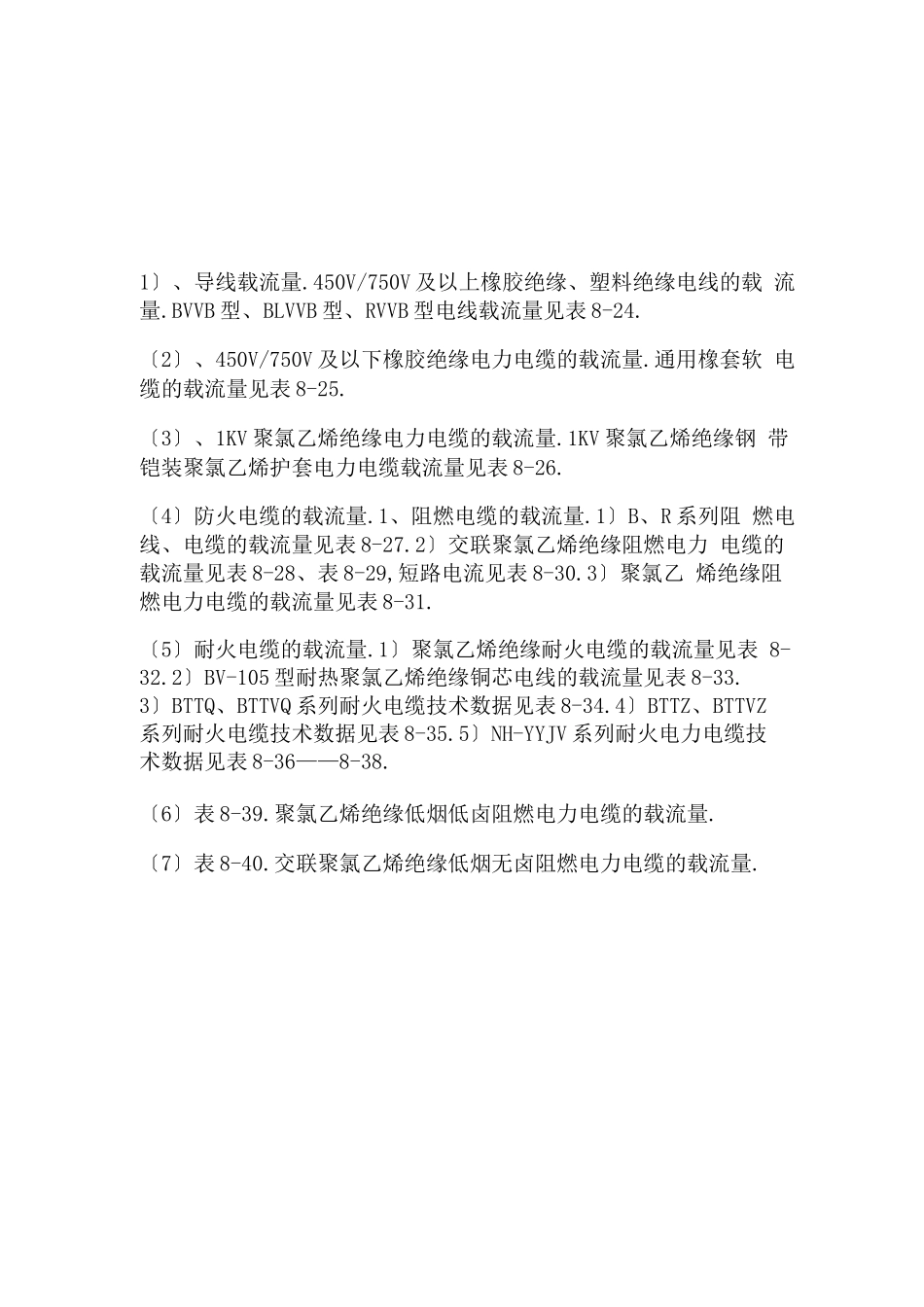 1〕、导线载流量.450V/750V 及以上橡胶绝缘、塑料绝缘电线的载 流量.BVVB 型、BLVVB 型、RVVB 型电线载流量见表 8-24.

〔2〕、450V/750V 及以下橡胶绝缘电力电缆的载流量.通用橡套软 电缆的载流量见表 8-25.

〔3〕、1KV 聚氯乙烯绝缘电力电缆的载流量.1KV 聚氯乙烯绝缘钢 带铠装聚氯乙烯护套电力电缆载流量见表 8-26.

〔4〕防火电缆的载流量.1、阻燃电缆的载流量.1〕B、R 系列阻 燃电线、电缆的载流量见表 8-27.2〕交联聚氯乙烯绝缘阻燃电力 电缆的载流量见表 8-28、表 8-29,短路电流见表 8-30.3〕聚氯乙 烯绝缘阻燃电力电缆的载流量见表 8-31.

〔5〕耐火电缆的载流量.1〕聚氯乙烯绝缘耐火电缆的载流量见表 8-32.2〕BV-105 型耐热聚氯乙烯绝缘铜芯电线的载流量见表 8-33. 3〕BTTQ、BTTVQ 系列耐火电缆技术数据见表 8-34.4〕BTTZ、BTTVZ 系列耐火电缆技术数据见表 8-35.5〕NH-YYJV 系列耐火电力电缆技术数据见表 8-36——8-38.

〔6〕表 8-39.聚氯乙烯绝缘低烟低卤阻燃电力电缆的载流量.

〔7〕表 8-40.交联聚氯乙烯绝缘低烟无卤阻燃电力电缆的载流量.